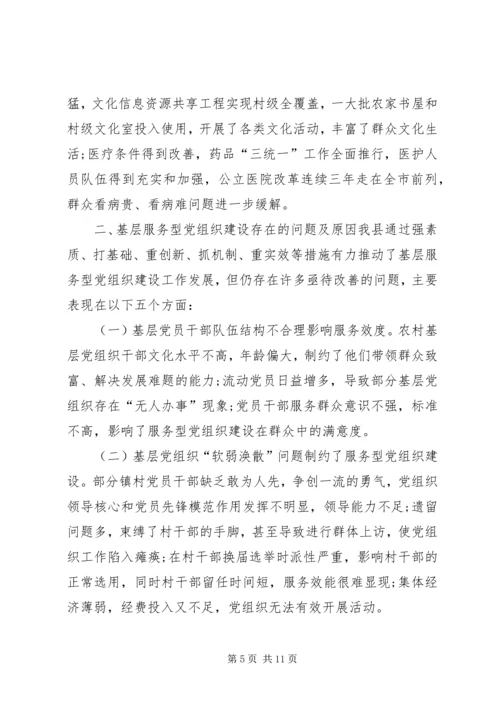 猛，文化信息资源共享工程实现村级全覆盖，一大批农家书屋和村级文化室投入使用，开展了各类文化活动，丰富了群众文化生活;医疗条件得到改善，药品“三统一”工作全面推行，医护人员队伍得到充实和加强，公立医院改革连续三年走在全市前列，群众看病贵、看病难问题进一步缓解。

二、基层服务型党组织建设存在的问题及原因我县通过强素质、打基础、重创新、抓机制、重实效等措施有力推动了基层服务型党组织建设工作发展，但仍存在许多亟待改善的问题，主要表现在以下五个方面：

（一）基层党员干部队伍结构不合理影响服务效度。农村基层党组织干部文化水平不高，年龄偏大，制约了他们带领群众致富、解决发展难题的能力;流动党员日益增多，导致部分基层党组织存在“无人办事”现象;党员干部服务群众意识不强，标准不高，影响了服务型党组织建设在群众中的满意度。

（二）基层党组织“软弱涣散”问题制约了服务型党组织建设。部分镇村党员干部缺乏敢为人先，争创一流的勇气，党组织领导核心和党员先锋模范作用发挥不明显，领导能力不足;遗留问题多，束缚了村干部的手脚，甚至导致进行群体上访，使党组织工作陷入瘫痪;在村干部换届选举时派性严重，影响村干部的正常选用，同时村干部留任时间短，服务效能很难显现;集体经济薄弱，经费投入又不足，党组织无法有效开展活动。

第 5 页 共 11 页